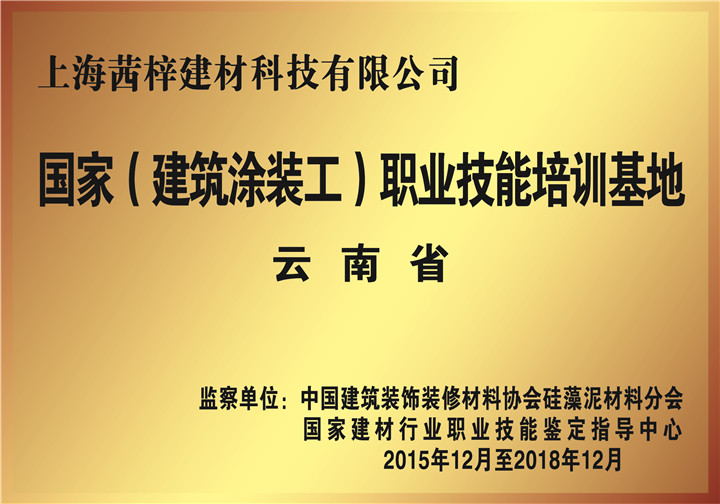 上海茜梓建材科技有限公司

国家（建筑涂装工）职业技能培训基地

云 南 省

监察单位：中国建筑装饰装修材料协会硅藻泥材料分会
国家建材行业职业技能鉴定指导中心
2015年12月至2018年12月